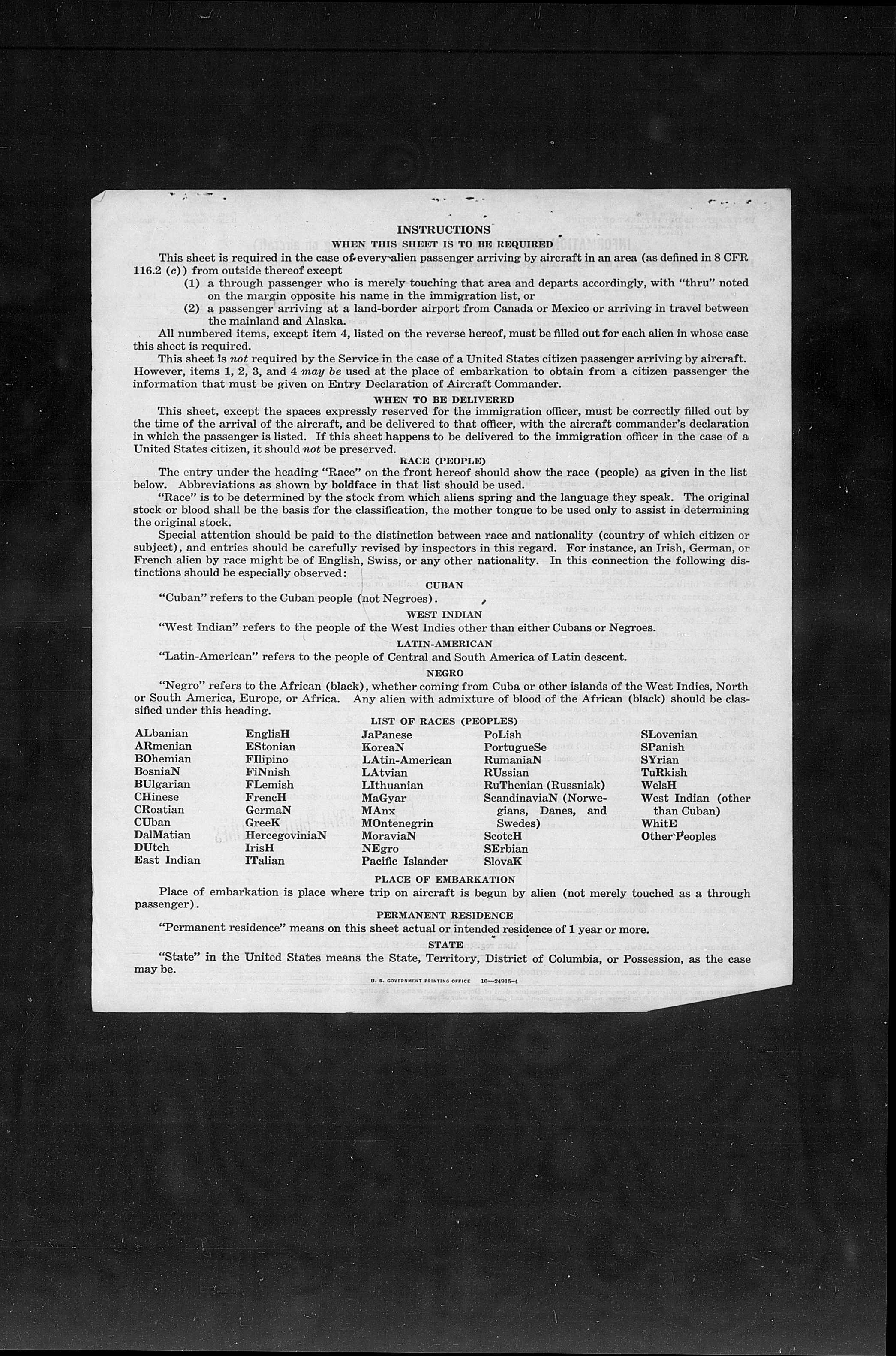 INSTRUCTIONS

WHEN THIS SHEET IS TO BE REQUIRED

This sheet is required in the case of every alien passenger arriving by aircraft in an area (as defined in 8 CFR 116.2 (c)) from outside thereof except

(1) a through passenger who is merely touching that area and departs accordingly, with "thru" noted on the margin opposite his name in the immigration list, or

(2) a passenger arriving at a land-border airport from Canada or Mexico or arriving in travel between the mainland and Alaska.

All numbered items, except item 4, listed on the reverse hereof, must be filled out for each alien in whose case this sheet is required.

This sheet is not required by the Service in the case of a United States citizen passenger arriving by aircraft. However, items 1, 2, 3, and 4 may be used at the place of embarkation to obtain from a citizen passenger the information that must be given on Entry Declaration of Aircraft Commander.

WHEN TO BE DELIVERED

This sheet, except the spaces expressly reserved for the immigration officer, must be correctly filled out by the time of the arrival of the aircraft, and be delivered to that officer, with the aircraft commander's declaration in which the passenger is listed. If this sheet happens to be delivered to the immigration officer in the case of a United States citizen, it should not be preserved.

RACE (PEOPLE)

The entry under the heading "Race" on the front hereof should show the race (people) as given in the list below. Abbreviations as shown by boldface in that list should be used.

"Race" is to be determined by the stock from which aliens spring and the language they speak. The original stock or blood shall be the basis for the classification, the mother tongue to be used only to assist in determining the original stock.

Special attention should be paid to the distinction between race and nationality (country of which citizen or subject), and entries should be carefully revised by inspectors in this regard. For instance, an Irish, German, or French alien by race might be of English, Swiss, or any other nationality. In this connection the following distinctions should be especially observed:

CUBAN

"Cuban" refers to the Cuban people (not Negroes).

WEST INDIAN

"West Indian" refers to the people of the West Indies other than either Cubans or Negroes.

LATIN-AMERICAN

"Latin-American" refers to the people of Central and South America of Latin descent.

NEGRO

"Negro" refers to the African (black), whether coming from Cuba or other islands of the West Indies, North or South America, Europe, or Africa. Any alien with admixture of blood of the African (black) should be classified under this heading.

LIST OF RACES (PEOPLES)

ALbanian
ARmenian
BOhemian
BosniaN
BUlgarian
CHinese
CRoatian
CUban
DalMatian
DUtch
East Indian

EnglisH
EStonian
FIlipino
FiNnish
FLemish
FrencH
GermaN
GreeK
HercegoviniaN
IrisH
ITalian

JaPanese
KoreaN
LAtin-American
LAtvian
LIthuanian
MaGyar
MAnx
MOntenegrin
MoraviaN
NEgro
Pacific Islander

PoLish
PortugueSe
RumaniaN
RUssian
RuThenian (Russniak)
ScandinaviaN (Norwegians, Danes, and Swedes)
ScotcH
SErbian
SlovaK

SLovenian
SPanish
SYrian
TuRkish
WelsH
West Indian (other than Cuban)
WhitE
Other Peoples

PLACE OF EMBARKATION

Place of embarkation is place where trip on aircraft is begun by alien (not merely touched as a through passenger).

PERMANENT RESIDENCE

"Permanent residence" means on this sheet actual or intended residence of 1 year or more.

STATE

"State" in the United States means the State, Territory, District of Columbia, or Possession, as the case may be.

U. S. GOVERNMENT PRINTING OFFICE 16—24915-4